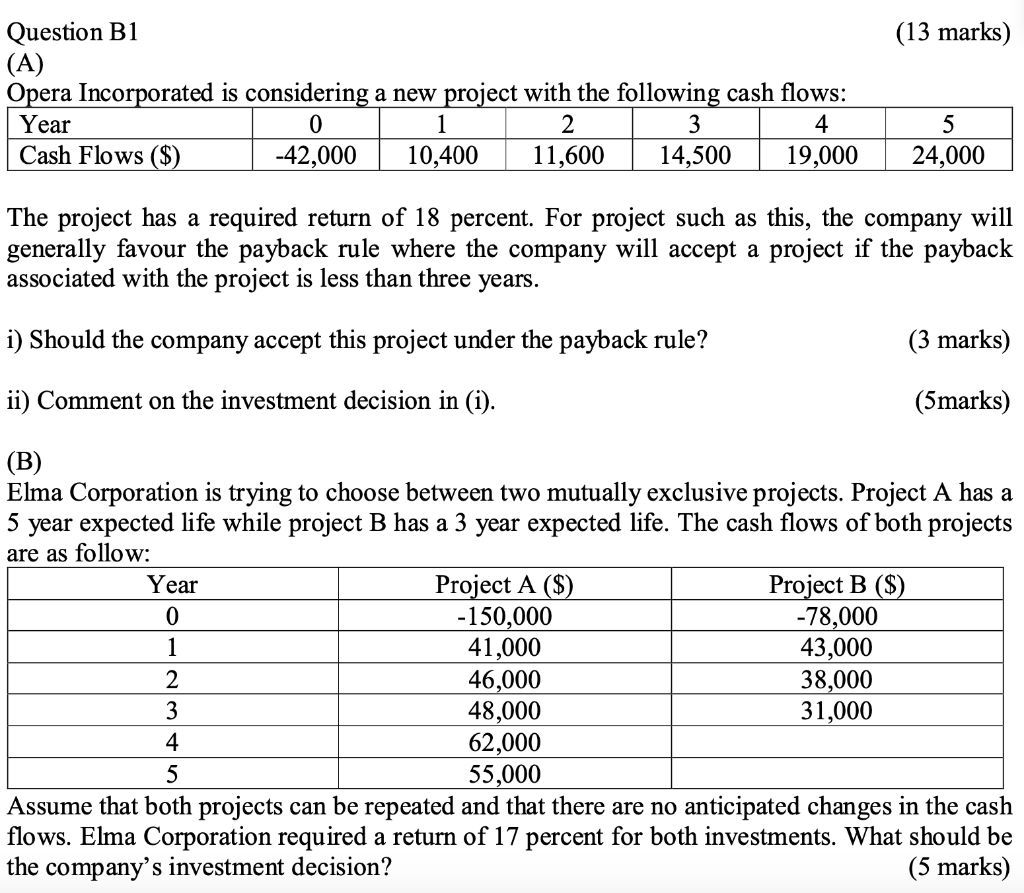 Question B1 (13 marks)
(A)
Opera Incorporated is considering a new project with the following cash flows:

| Year | 0 | 1 | 2 | 3 | 4 | 5 |
|---|---|---|---|---|---|---|
| Cash Flows ($) | -42,000 | 10,400 | 11,600 | 14,500 | 19,000 | 24,000 |

The project has a required return of 18 percent. For project such as this, the company will generally favour the payback rule where the company will accept a project if the payback associated with the project is less than three years.

i) Should the company accept this project under the payback rule? (3 marks)

ii) Comment on the investment decision in (i). (5marks)

(B)
Elma Corporation is trying to choose between two mutually exclusive projects. Project A has a 5 year expected life while project B has a 3 year expected life. The cash flows of both projects are as follow:

| Year | Project A ($) | Project B ($) |
|---|---|---|
| 0 | -150,000 | -78,000 |
| 1 | 41,000 | 43,000 |
| 2 | 46,000 | 38,000 |
| 3 | 48,000 | 31,000 |
| 4 | 62,000 | |
| 5 | 55,000 | |

Assume that both projects can be repeated and that there are no anticipated changes in the cash flows. Elma Corporation required a return of 17 percent for both investments. What should be the company's investment decision? (5 marks)